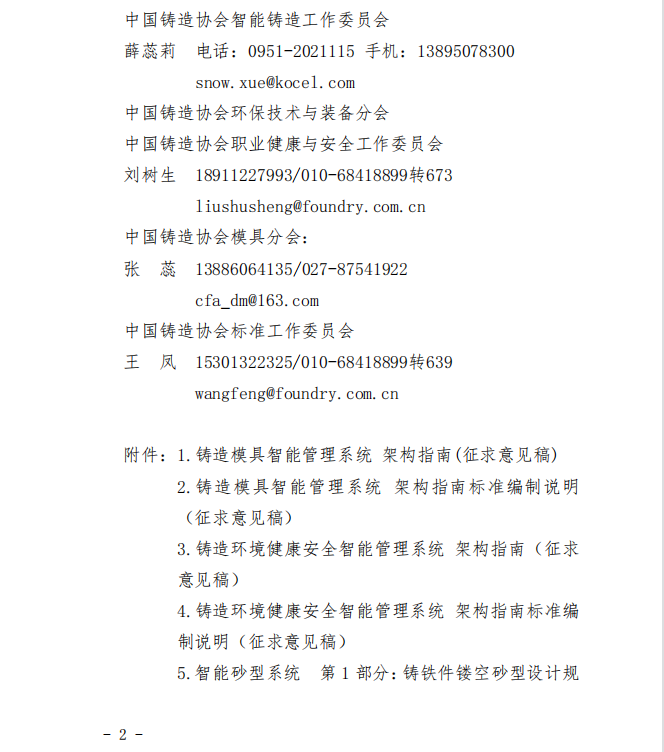 中国铸造协会智能铸造工作委员会
薛蕊莉　电话：0951-2021115 手机：13895078300
snow.xue@kocel.com
中国铸造协会环保技术与装备分会
中国铸造协会职业健康与安全工作委员会
刘树生　18911227993/010-68418899转673
liushusheng@foundry.com.cn
中国铸造协会模具分会：
张　蕊　13886064135/027-87541922
cfa_dm@163.com
中国铸造协会标准工作委员会
王　凤　15301322325/010-68418899转639
wangfeng@foundry.com.cn

附件：1.铸造模具智能管理系统 架构指南(征求意见稿)
2.铸造模具智能管理系统 架构指南标准编制说明（征求意见稿）
3.铸造环境健康安全智能管理系统 架构指南（征求意见稿）
4.铸造环境健康安全智能管理系统 架构指南标准编制说明（征求意见稿）
5.智能砂型系统　第 1 部分：铸铁件镂空砂型设计规

- 2 -